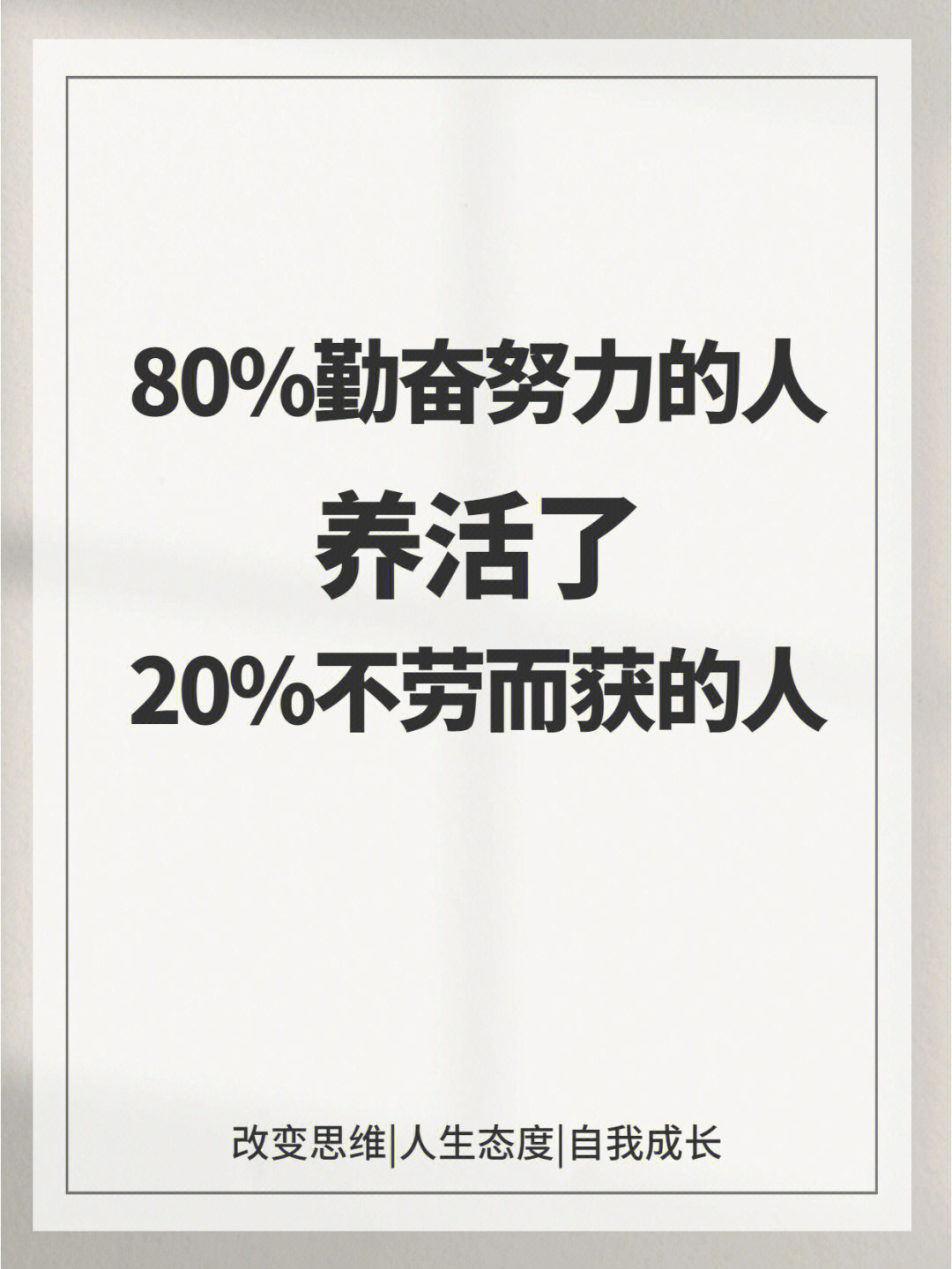 80%勤奋努力的人
养活了
20%不劳而获的人

改变思维|人生态度|自我成长